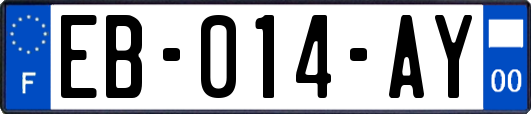 F
EB-014-AY
00